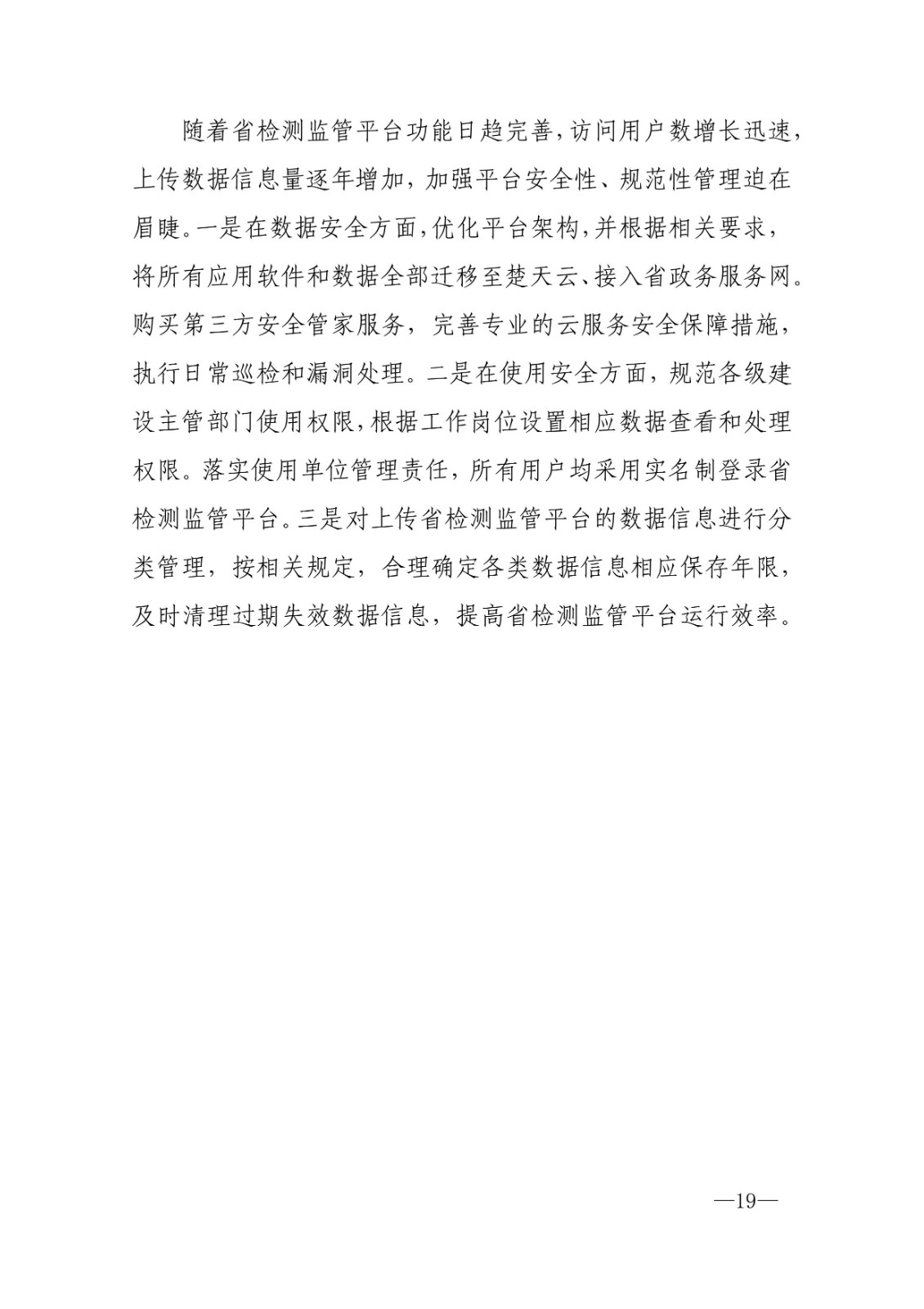 随着省检测监管平台功能日趋完善，访问用户数增长迅速，上传数据信息量逐年增加，加强平台安全性、规范性管理迫在眉睫。一是在数据安全方面，优化平台架构，并根据相关要求，将所有应用软件和数据全部迁移至楚天云、接入省政务服务网。购买第三方安全管家服务，完善专业的云服务安全保障措施，执行日常巡检和漏洞处理。二是在使用安全方面，规范各级建设主管部门使用权限，根据工作岗位设置相应数据查看和处理权限。落实使用单位管理责任，所有用户均采用实名制登录省检测监管平台。三是对上传省检测监管平台的数据信息进行分类管理，按相关规定，合理确定各类数据信息相应保存年限，及时清理过期失效数据信息，提高省检测监管平台运行效率。

—19—